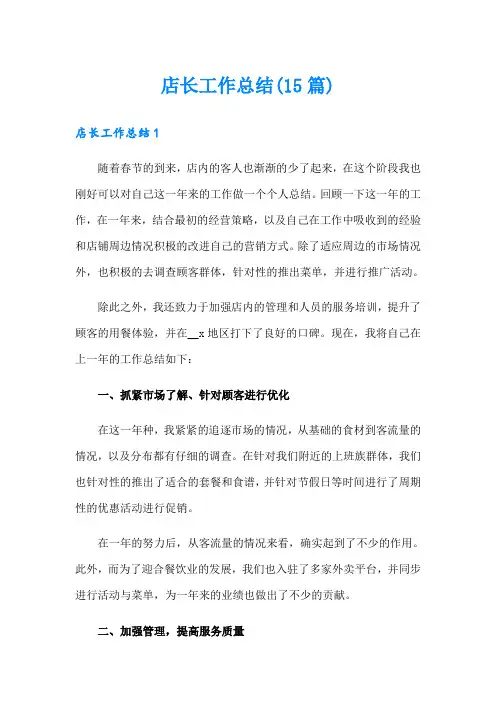 店长工作总结(15篇)

店长工作总结1

随着春节的到来，店内的客人也渐渐的少了起来，在这个阶段我也刚好可以对自己这一年来的工作做一个个人总结。回顾一下这一年的工作，在一年来，结合最初的经营策略，以及自己在工作中吸收到的经验和店铺周边情况积极的改进自己的营销方式。除了适应周边的市场情况外，也积极的去调查顾客群体，针对性的推出菜单，并进行推广活动。

除此之外，我还致力于加强店内的管理和人员的服务培训，提升了顾客的用餐体验，并在__x地区打下了良好的口碑。现在，我将自己在上一年的工作总结如下：

一、抓紧市场了解、针对顾客进行优化

在这一年种，我紧紧的追逐市场的情况，从基础的食材到客流量的情况，以及分布都有仔细的调查。在针对我们附近的上班族群体，我们也针对性的推出了适合的套餐和食谱，并针对节假日等时间进行了周期性的优惠活动进行促销。

在一年的努力后，从客流量的情况来看，确实起到了不少的作用。此外，而为了迎合餐饮业的发展，我们也入驻了多家外卖平台，并同步进行活动与菜单，为一年来的业绩也做出了不少的贡献。

二、加强管理，提高服务质量